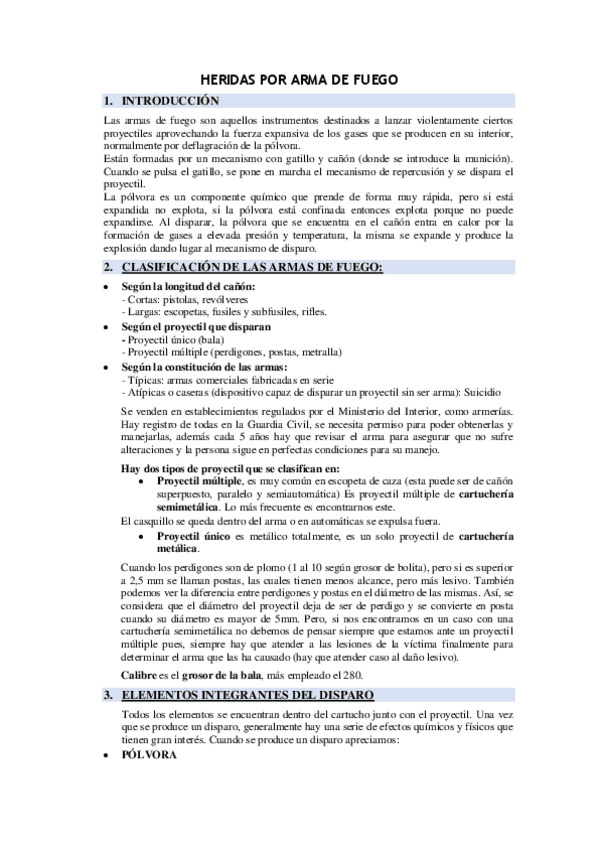 HERIDAS POR ARMA DE FUEGO

1. INTRODUCCIÓN

Las armas de fuego son aquellos instrumentos destinados a lanzar violentamente ciertos proyectiles aprovechando la fuerza expansiva de los gases que se producen en su interior, normalmente por deflagración de la pólvora.
Están formadas por un mecanismo con gatillo y cañón (donde se introduce la munición). Cuando se pulsa el gatillo, se pone en marcha el mecanismo de repercusión y se dispara el proyectil.
La pólvora es un componente químico que prende de forma muy rápida, pero si está expandida no explota, si la pólvora está confinada entonces explota porque no puede expandirse. Al disparar, la pólvora que se encuentra en el cañón entra en calor por la formación de gases a elevada presión y temperatura, la misma se expande y produce la explosión dando lugar al mecanismo de disparo.

2. CLASIFICACIÓN DE LAS ARMAS DE FUEGO:

• Según la longitud del cañón:
- Cortas: pistolas, revólveres
- Largas: escopetas, fusiles y subfusiles, rifles.
• Según el proyectil que disparan
- Proyectil único (bala)
- Proyectil múltiple (perdigones, postas, metralla)
• Según la constitución de las armas:
- Típicas: armas comerciales fabricadas en serie
- Atípicas o caseras (dispositivo capaz de disparar un proyectil sin ser arma): Suicidio

Se venden en establecimientos regulados por el Ministerio del Interior, como armerías. Hay registro de todas en la Guardia Civil, se necesita permiso para poder obtenerlas y manejarlas, además cada 5 años hay que revisar el arma para asegurar que no sufre alteraciones y la persona sigue en perfectas condiciones para su manejo.

Hay dos tipos de proyectil que se clasifican en:
• Proyectil múltiple, es muy común en escopeta de caza (esta puede ser de cañón superpuesto, paralelo y semiautomática) Es proyectil múltiple de cartuchería semimetálica. Lo más frecuente es encontrarnos este.
El casquillo se queda dentro del arma o en automáticas se expulsa fuera.
• Proyectil único es metálico totalmente, es un solo proyectil de cartuchería metálica.

Cuando los perdigones son de plomo (1 al 10 según grosor de bolita), pero si es superior a 2,5 mm se llaman postas, las cuales tienen menos alcance, pero más lesivo. También podemos ver la diferencia entre perdigones y postas en el diámetro de las mismas. Así, se considera que el diámetro del proyectil deja de ser de perdigo y se convierte en posta cuando su diámetro es mayor de 5mm. Pero, si nos encontramos en un caso con una cartuchería semimetálica no debemos de pensar siempre que estamos ante un proyectil múltiple pues, siempre hay que atender a las lesiones de la víctima finalmente para determinar el arma que las ha causado (hay que atender caso al daño lesivo).

Calibre es el grosor de la bala, más empleado el 280.

3. ELEMENTOS INTEGRANTES DEL DISPARO

Todos los elementos se encuentran dentro del cartucho junto con el proyectil. Una vez que se produce un disparo, generalmente hay una serie de efectos químicos y físicos que tienen gran interés. Cuando se produce un disparo apreciamos:
• PÓLVORA